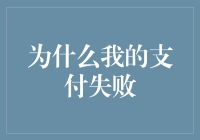 为什么我的支付失败